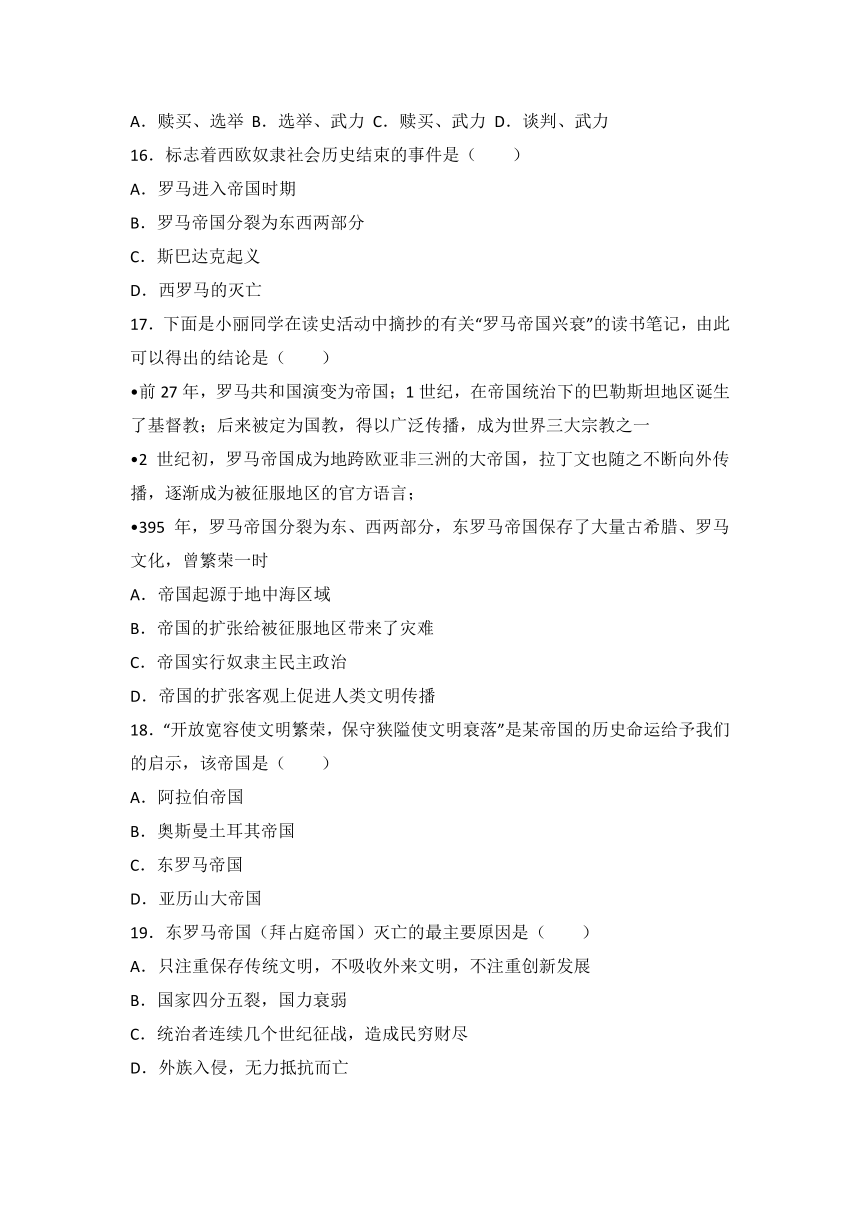 A．赎买、选举 B．选举、武力 C．赎买、武力 D．谈判、武力

16．标志着西欧奴隶社会历史结束的事件是（　　）

A．罗马进入帝国时期

B．罗马帝国分裂为东西两部分

C．斯巴达克起义

D．西罗马的灭亡

17．下面是小丽同学在读史活动中摘抄的有关“罗马帝国兴衰”的读书笔记，由此可以得出的结论是（　　）

•前 27 年，罗马共和国演变为帝国；1 世纪，在帝国统治下的巴勒斯坦地区诞生了基督教；后来被定为国教，得以广泛传播，成为世界三大宗教之一

•2 世纪初，罗马帝国成为地跨欧亚非三洲的大帝国，拉丁文也随之不断向外传播，逐渐成为被征服地区的官方语言；

•395 年，罗马帝国分裂为东、西两部分，东罗马帝国保存了大量古希腊、罗马文化，曾繁荣一时

A．帝国起源于地中海区域

B．帝国的扩张给被征服地区带来了灾难

C．帝国实行奴隶主民主政治

D．帝国的扩张客观上促进人类文明传播

18．“开放宽容使文明繁荣，保守狭隘使文明衰落”是某帝国的历史命运给予我们的启示，该帝国是（　　）

A．阿拉伯帝国

B．奥斯曼土耳其帝国

C．东罗马帝国

D．亚历山大帝国

19．东罗马帝国（拜占庭帝国）灭亡的最主要原因是（　　）

A．只注重保存传统文明，不吸收外来文明，不注重创新发展

B．国家四分五裂，国力衰弱

C．统治者连续几个世纪征战，造成民穷财尽

D．外族入侵，无力抵抗而亡